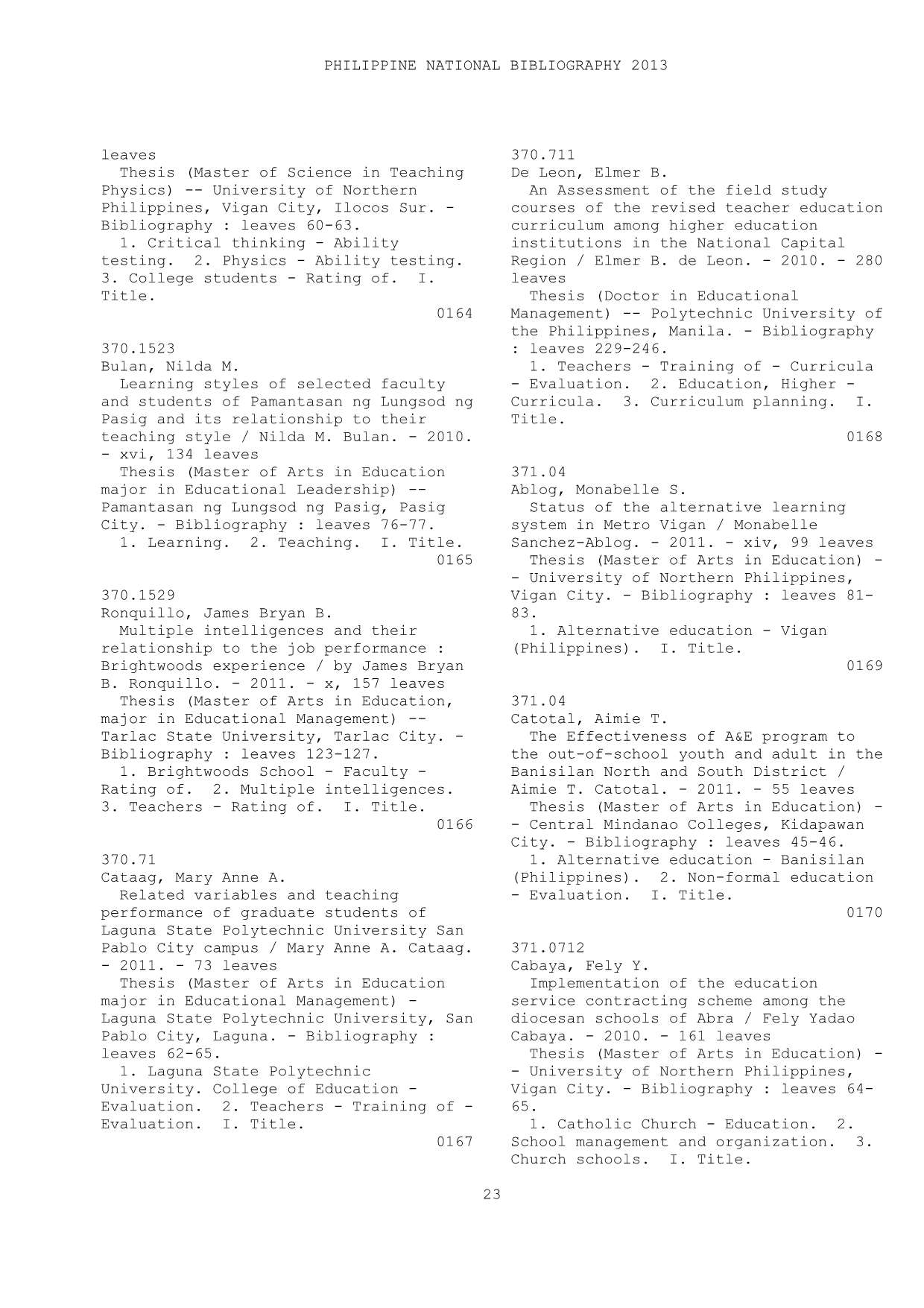 PHILIPPINE NATIONAL BIBLIOGRAPHY 2013

leaves
Thesis (Master of Science in Teaching Physics) -- University of Northern Philippines, Vigan City, Ilocos Sur. - Bibliography : leaves 60-63.
1. Critical thinking - Ability testing. 2. Physics - Ability testing. 3. College students - Rating of. I. Title.
0164

370.1523
Bulan, Nilda M.
Learning styles of selected faculty and students of Pamantasan ng Lungsod ng Pasig and its relationship to their teaching style / Nilda M. Bulan. - 2010. - xvi, 134 leaves
Thesis (Master of Arts in Education major in Educational Leadership) -- Pamantasan ng Lungsod ng Pasig, Pasig City. - Bibliography : leaves 76-77.
1. Learning. 2. Teaching. I. Title.
0165

370.1529
Ronquillo, James Bryan B.
Multiple intelligences and their relationship to the job performance : Brightwoods experience / by James Bryan B. Ronquillo. - 2011. - x, 157 leaves
Thesis (Master of Arts in Education, major in Educational Management) -- Tarlac State University, Tarlac City. - Bibliography : leaves 123-127.
1. Brightwoods School - Faculty - Rating of. 2. Multiple intelligences. 3. Teachers - Rating of. I. Title.
0166

370.71
Cataag, Mary Anne A.
Related variables and teaching performance of graduate students of Laguna State Polytechnic University San Pablo City campus / Mary Anne A. Cataag. - 2011. - 73 leaves
Thesis (Master of Arts in Education major in Educational Management) - Laguna State Polytechnic University, San Pablo City, Laguna. - Bibliography : leaves 62-65.
1. Laguna State Polytechnic University. College of Education - Evaluation. 2. Teachers - Training of - Evaluation. I. Title.
0167

370.711
De Leon, Elmer B.
An Assessment of the field study courses of the revised teacher education curriculum among higher education institutions in the National Capital Region / Elmer B. de Leon. - 2010. - 280 leaves
Thesis (Doctor in Educational Management) -- Polytechnic University of the Philippines, Manila. - Bibliography : leaves 229-246.
1. Teachers - Training of - Curricula - Evaluation. 2. Education, Higher - Curricula. 3. Curriculum planning. I. Title.
0168

371.04
Ablog, Monabelle S.
Status of the alternative learning system in Metro Vigan / Monabelle Sanchez-Ablog. - 2011. - xiv, 99 leaves
Thesis (Master of Arts in Education) -- University of Northern Philippines, Vigan City. - Bibliography : leaves 81-83.
1. Alternative education - Vigan (Philippines). I. Title.
0169

371.04
Catotal, Aimie T.
The Effectiveness of A&E program to the out-of-school youth and adult in the Banisilan North and South District / Aimie T. Catotal. - 2011. - 55 leaves
Thesis (Master of Arts in Education) -- Central Mindanao Colleges, Kidapawan City. - Bibliography : leaves 45-46.
1. Alternative education - Banisilan (Philippines). 2. Non-formal education - Evaluation. I. Title.
0170

371.0712
Cabaya, Fely Y.
Implementation of the education service contracting scheme among the diocesan schools of Abra / Fely Yadao Cabaya. - 2010. - 161 leaves
Thesis (Master of Arts in Education) -- University of Northern Philippines, Vigan City. - Bibliography : leaves 64-65.
1. Catholic Church - Education. 2. School management and organization. 3. Church schools. I. Title.

23